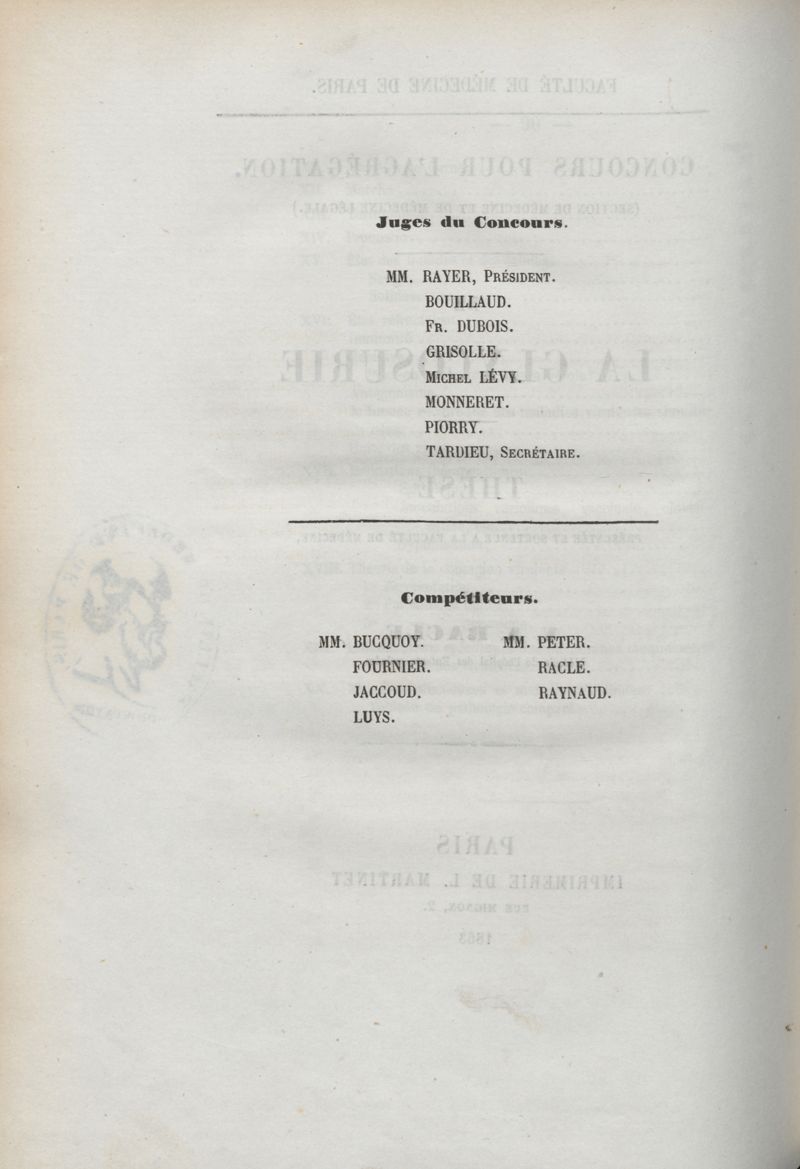 Juges du Concours.

MM. RAYER, Président.
BOUILLAUD.
Fr. DUBOIS.
GRISOLLE.
Michel LÉVY.
MONNERET.
PIORRY.
TARDIEU, Secrétaire.

Compétiteurs.

MM. BUCQUOY.
FOURNIER.
JACCOUD.
LUYS.

MM. PETER.
RACLE.
RAYNAUD.